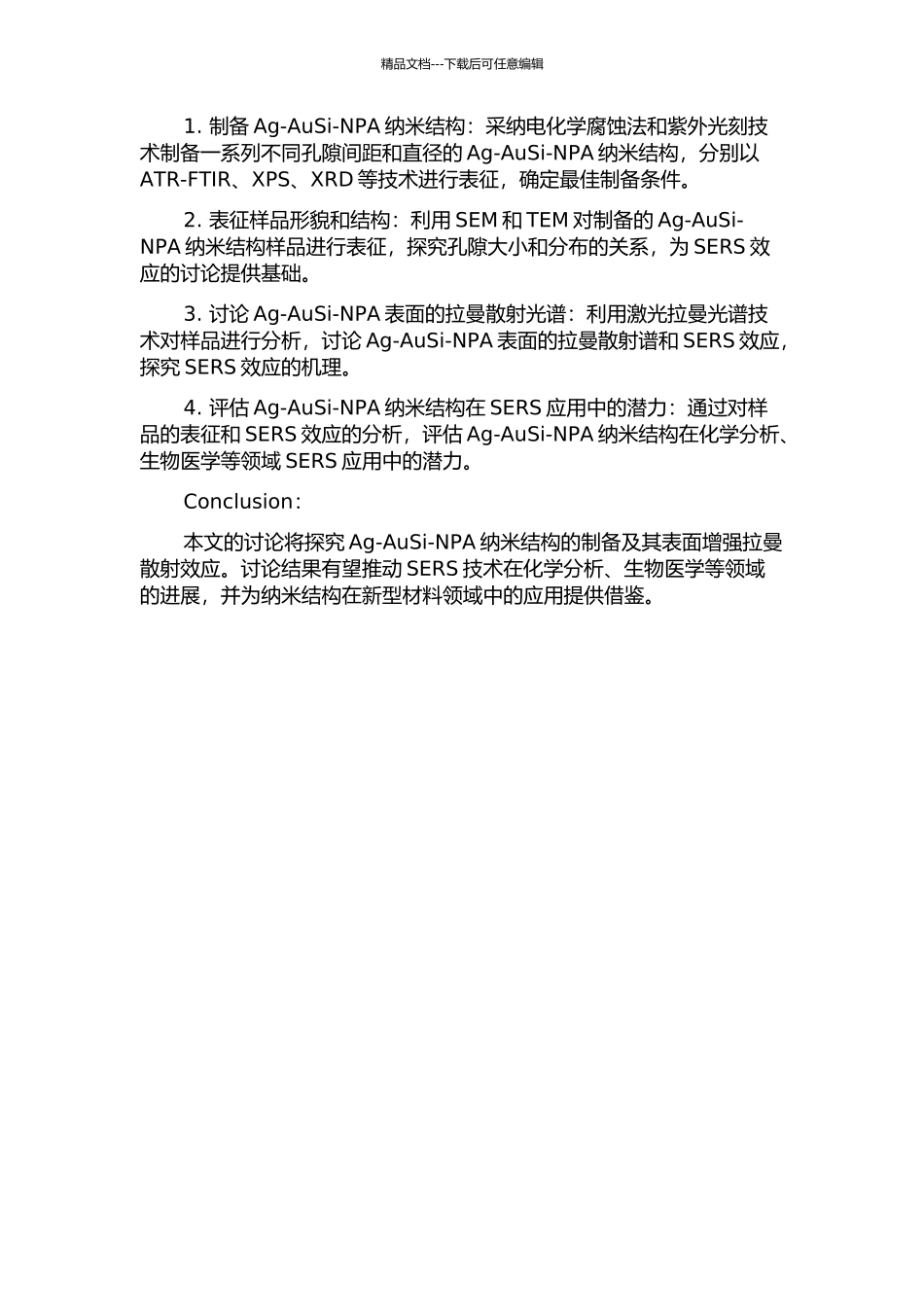 精品文档---下载后可任意编辑

1. 制备 Ag-AuSi-NPA 纳米结构：采纳电化学腐蚀法和紫外光刻技术制备一系列不同孔隙间距和直径的 Ag-AuSi-NPA 纳米结构，分别以 ATR-FTIR、XPS、XRD 等技术进行表征，确定最佳制备条件。

2. 表征样品形貌和结构：利用 SEM 和 TEM 对制备的 Ag-AuSi-NPA 纳米结构样品进行表征，探究孔隙大小和分布的关系，为 SERS 效应的讨论提供基础。

3. 讨论 Ag-AuSi-NPA 表面的拉曼散射光谱：利用激光拉曼光谱技术对样品进行分析，讨论 Ag-AuSi-NPA 表面的拉曼散射谱和 SERS 效应，探究 SERS 效应的机理。

4. 评估 Ag-AuSi-NPA 纳米结构在 SERS 应用中的潜力：通过对样品的表征和 SERS 效应的分析，评估 Ag-AuSi-NPA 纳米结构在化学分析、生物医学等领域 SERS 应用中的潜力。

Conclusion：

本文的讨论将探究 Ag-AuSi-NPA 纳米结构的制备及其表面增强拉曼散射效应。讨论结果有望推动 SERS 技术在化学分析、生物医学等领域的进展，并为纳米结构在新型材料领域中的应用提供借鉴。